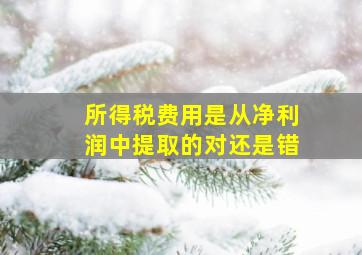 所得税费用是从净利润中提取的对还是错